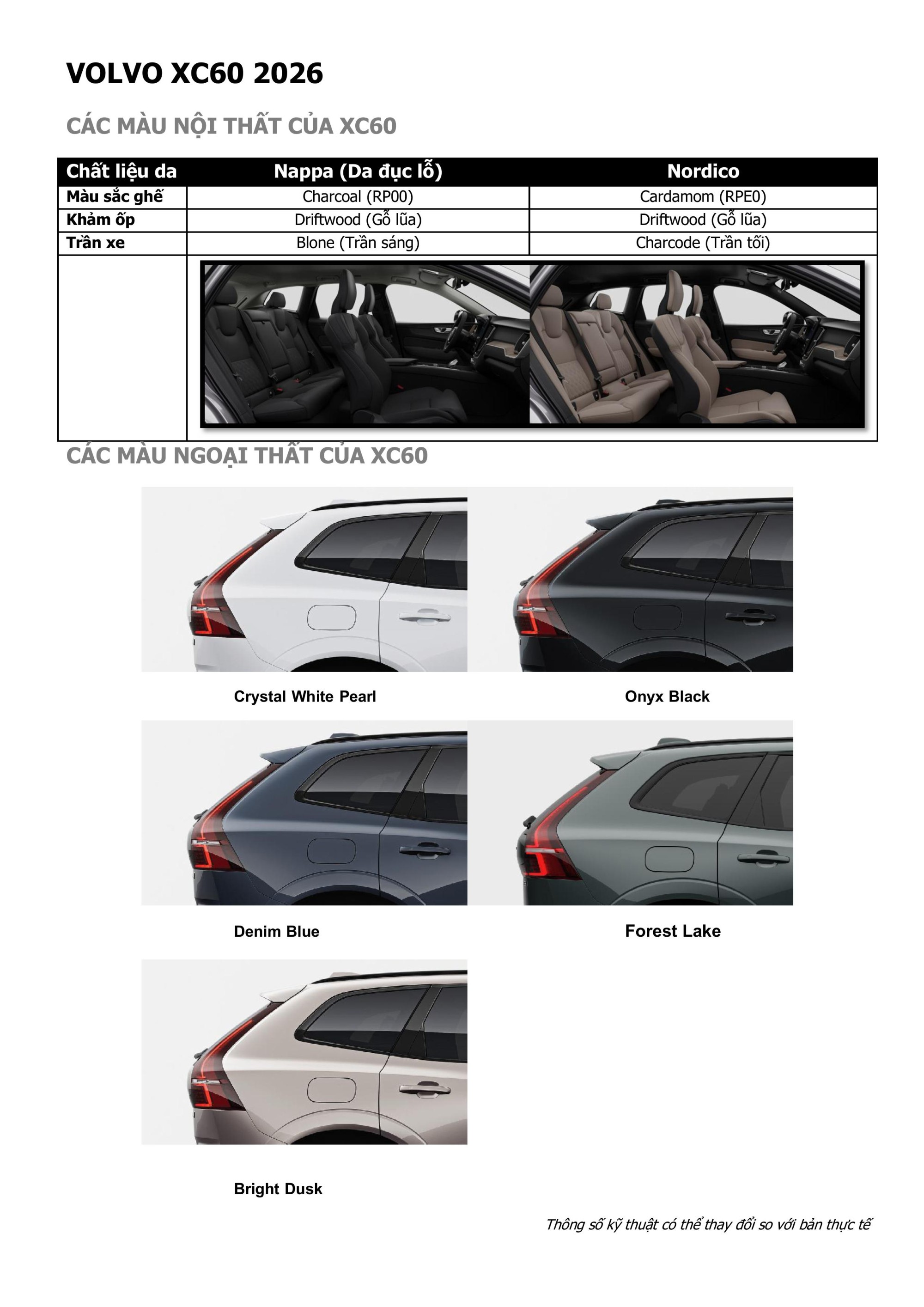 VOLVO XC60 2026

CÁC MÀU NỘI THẤT CỦA XC60

| Chất liệu da | Nappa (Da đục lỗ) | Nordico |
|---|---|---|
| Màu sắc ghế | Charcoal (RP00) | Cardamom (RPE0) |
| Khảm ốp | Driftwood (Gỗ lũa) | Driftwood (Gỗ lũa) |
| Trần xe | Blone (Trần sáng) | Charcode (Trần tối) |

CÁC MÀU NGOẠI THẤT CỦA XC60

Crystal White Pearl

Onyx Black

Denim Blue

Forest Lake

Bright Dusk

Thông số kỹ thuật có thể thay đổi so với bản thực tế